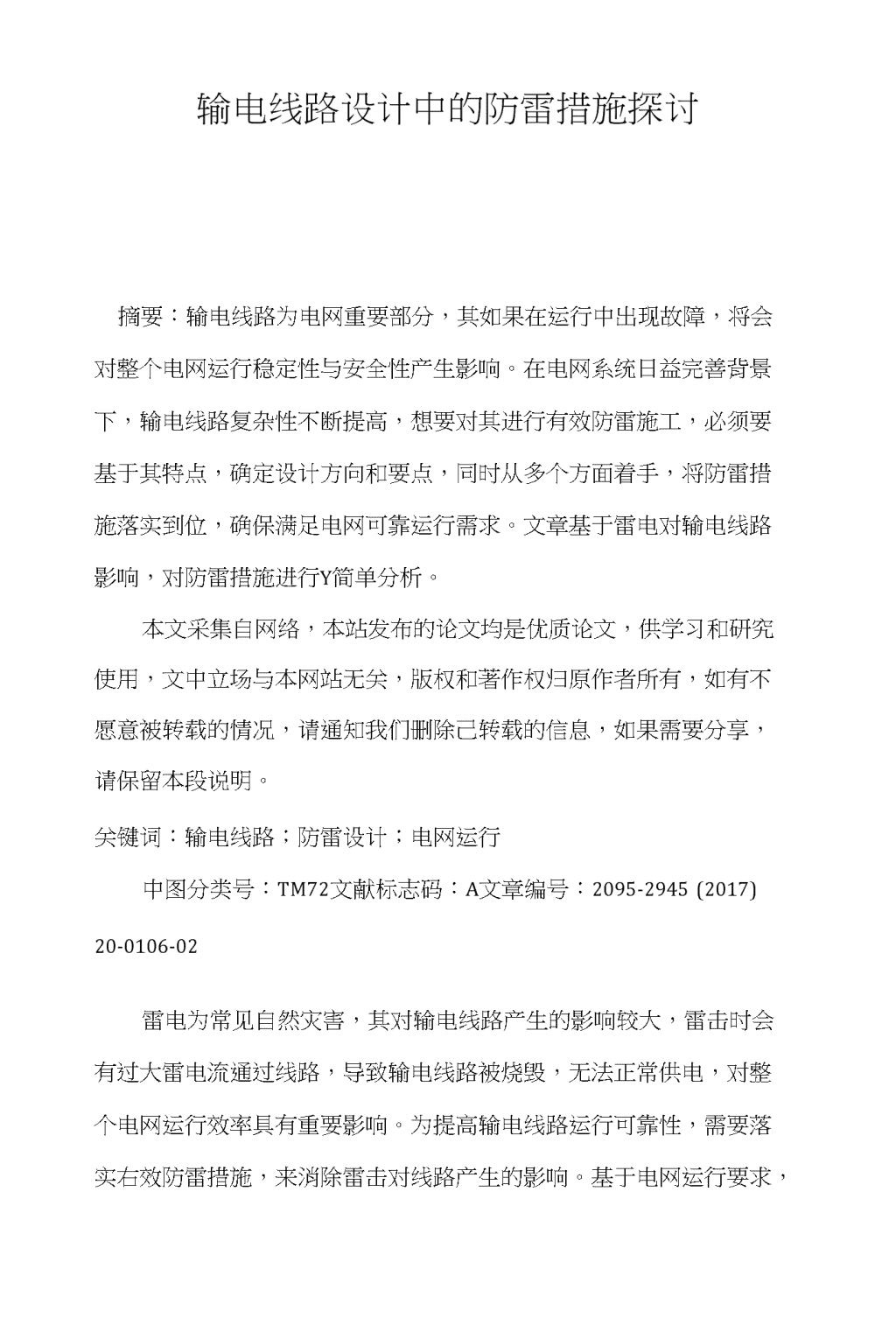 输电线路设计中的防雷措施探讨

摘要：输电线路为电网重要部分，其如果在运行中出现故障，将会对整个电网运行稳定性与安全性产生影响。在电网系统日益完善背景下，输电线路复杂性不断提高，想要对其进行有效防雷施工，必须要基于其特点，确定设计方向和要点，同时从多个方面着手，将防雷措施落实到位，确保满足电网可靠运行需求。文章基于雷电对输电线路影响，对防雷措施进行Y简单分析。

本文采集自网络，本站发布的论文均是优质论文，供学习和研究使用，文中立场与本网站无关，版权和著作权归原作者所有，如有不愿意被转载的情况，请通知我们删除已转载的信息，如果需要分享，请保留本段说明。

关键词：输电线路；防雷设计；电网运行

中图分类号：TM72文献标志码：A文章编号：2095-2945 (2017) 20-0106-02

雷电为常见自然灾害，其对输电线路产生的影响较大，雷击时会有过大雷电流通过线路，导致输电线路被烧毁，无法正常供电，对整个电网运行效率具有重要影响。为提高输电线路运行可靠性，需要落实右效防雷措施，来消除雷击对线路产生的影响。基于电网运行要求，